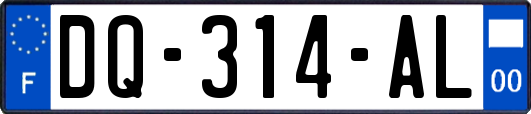 F
DQ-314-AL
00